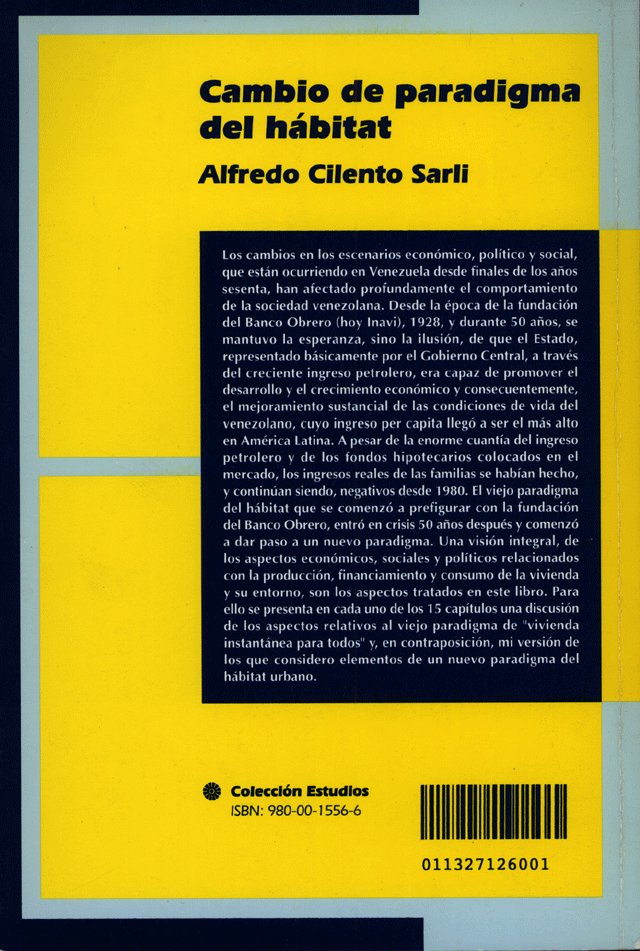 Cambio de paradigma del hábitat

Alfredo Cilento Sarli

Los cambios en los escenarios económico, político y social, que están ocurriendo en Venezuela desde finales de los años sesenta, han afectado profundamente el comportamiento de la sociedad venezolana. Desde la época de la fundación del Banco Obrero (hoy Inavi), 1928, y durante 50 años, se mantuvo la esperanza, sino la ilusión, de que el Estado, representado básicamente por el Gobierno Central, a través del creciente ingreso petrolero, era capaz de promover el desarrollo y el crecimiento económico y consecuentemente, el mejoramiento sustancial de las condiciones de vida del venezolano, cuyo ingreso per capita llegó a ser el más alto en América Latina. A pesar de la enorme cuantía del ingreso petrolero y de los fondos hipotecarios colocados en el mercado, los ingresos reales de las familias se habían hecho, y continúan siendo, negativos desde 1980. El viejo paradigma del hábitat que se comenzó a prefigurar con la fundación del Banco Obrero, entró en crisis 50 años después y comenzó a dar paso a un nuevo paradigma. Una visión integral, de los aspectos económicos, sociales y políticos relacionados con la producción, financiamiento y consumo de la vivienda y su entorno, son los aspectos tratados en este libro. Para ello se presenta en cada uno de los 15 capítulos una discusión de los aspectos relativos al viejo paradigma de "vivienda instantánea para todos" y, en contraposición, mi versión de los que considero elementos de un nuevo paradigma del hábitat urbano.

Colección Estudios
ISBN: 980-00-1556-6

011327126001